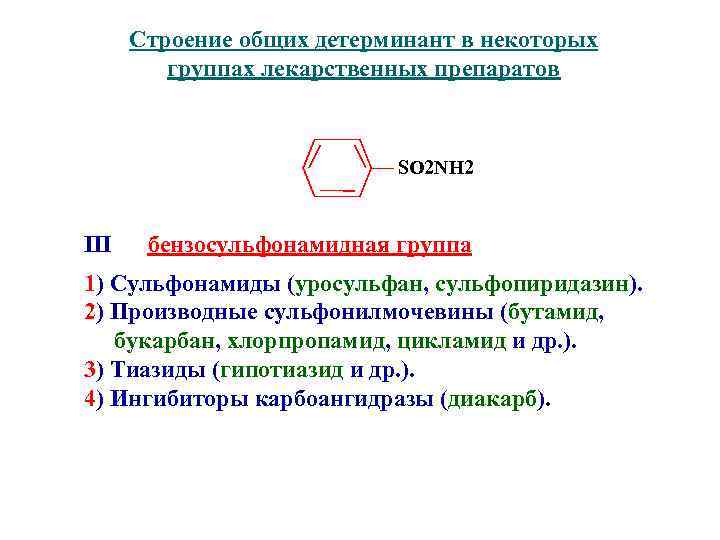 Строение общих детерминант в некоторых группах лекарственных препаратов

SO2NH2

III бензосульфонамидная группа

1) Сульфонамиды (уросульфан, сульфопиридазин).
2) Производные сульфонилмочевины (бутамид, букарбан, хлорпропамид, цикламид и др.).
3) Тиазиды (гипотиазид и др.).
4) Ингибиторы карбоангидразы (диакарб).